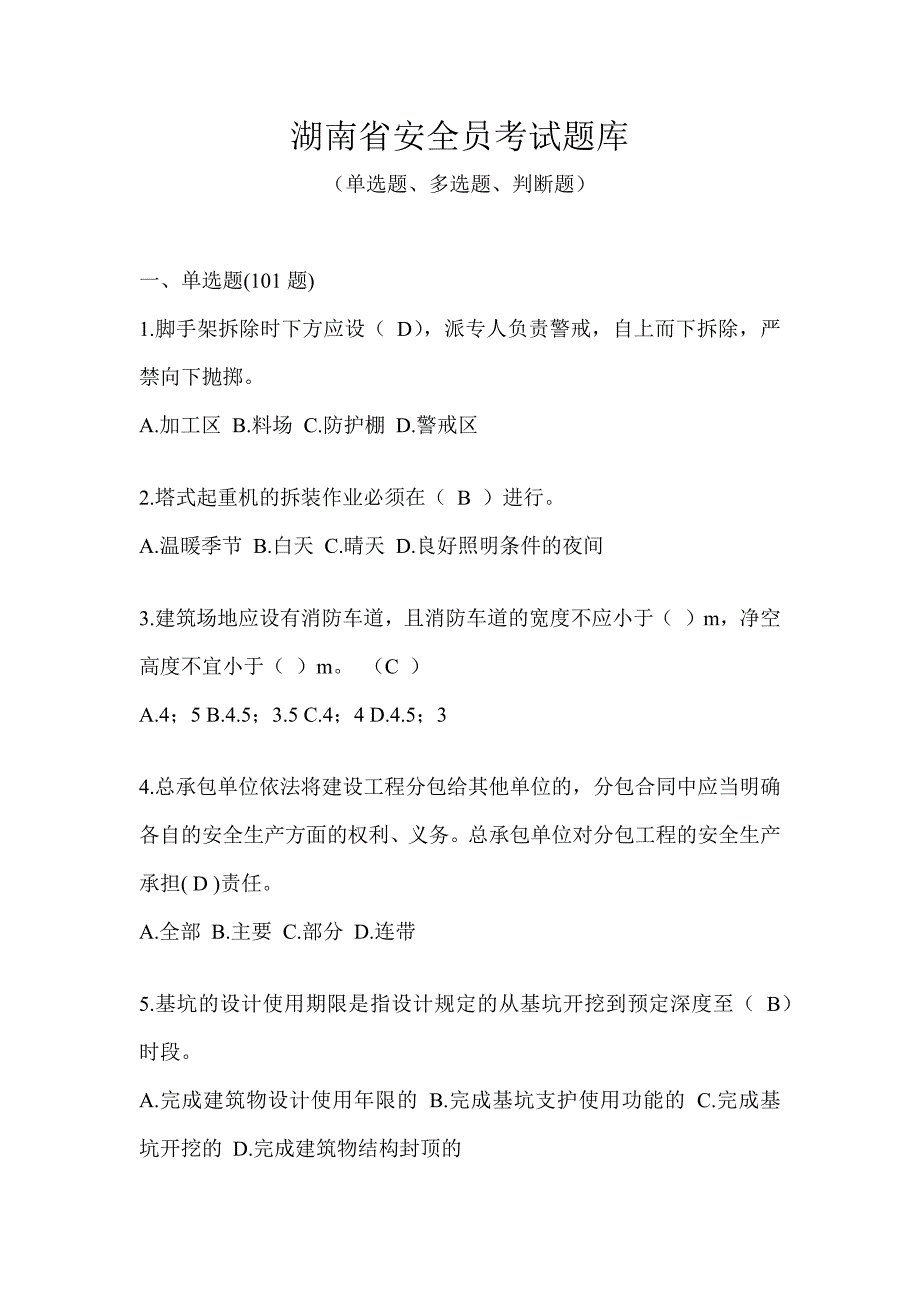 湖南省安全员考试题库

（单选题、多选题、判断题）

一、单选题(101 题)

1.脚手架拆除时下方应设（ D），派专人负责警戒，自上而下拆除，严禁向下抛掷。

A.加工区 B.料场 C.防护棚 D.警戒区

2.塔式起重机的拆装作业必须在（ B ）进行。

A.温暖季节 B.白天 C.晴天 D.良好照明条件的夜间

3.建筑场地应设有消防车道，且消防车道的宽度不应小于（ ）m，净空高度不宜小于（ ）m。 （C ）

A.4；5 B.4.5；3.5 C.4；4 D.4.5；3

4.总承包单位依法将建设工程分包给其他单位的，分包合同中应当明确各自的安全生产方面的权利、义务。总承包单位对分包工程的安全生产承担( D )责任。

A.全部 B.主要 C.部分 D.连带

5.基坑的设计使用期限是指设计规定的从基坑开挖到预定深度至（ B）时段。

A.完成建筑物设计使用年限的 B.完成基坑支护使用功能的 C.完成基坑开挖的 D.完成建筑物结构封顶的